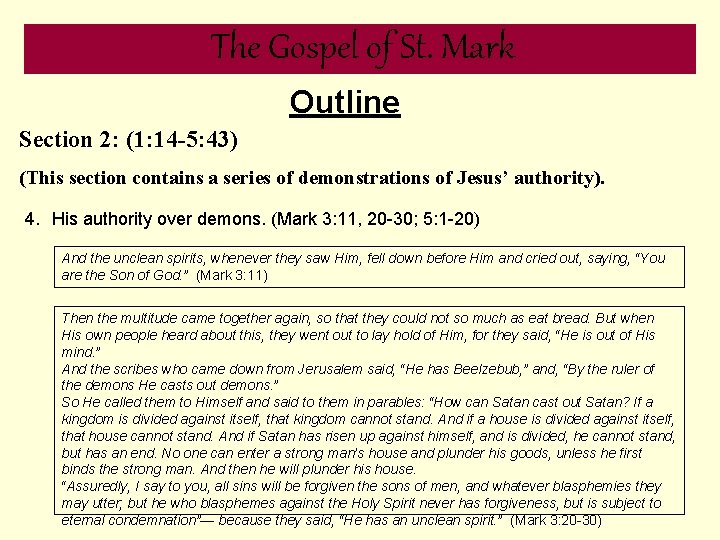 The Gospel of St. Mark

Outline

Section 2: (1:14-5:43)

(This section contains a series of demonstrations of Jesus' authority).

4. His authority over demons. (Mark 3:11, 20-30; 5:1-20)

And the unclean spirits, whenever they saw Him, fell down before Him and cried out, saying, "You are the Son of God." (Mark 3:11)

Then the multitude came together again, so that they could not so much as eat bread. But when His own people heard about this, they went out to lay hold of Him, for they said, "He is out of His mind."

And the scribes who came down from Jerusalem said, "He has Beelzebub," and, "By the ruler of the demons He casts out demons."

So He called them to Himself and said to them in parables: "How can Satan cast out Satan? If a kingdom is divided against itself, that kingdom cannot stand. And if a house is divided against itself, that house cannot stand. And if Satan has risen up against himself, and is divided, he cannot stand, but has an end. No one can enter a strong man's house and plunder his goods, unless he first binds the strong man. And then he will plunder his house.

"Assuredly, I say to you, all sins will be forgiven the sons of men, and whatever blasphemies they may utter; but he who blasphemes against the Holy Spirit never has forgiveness, but is subject to eternal condemnation"— because they said, "He has an unclean spirit." (Mark 3:20-30)